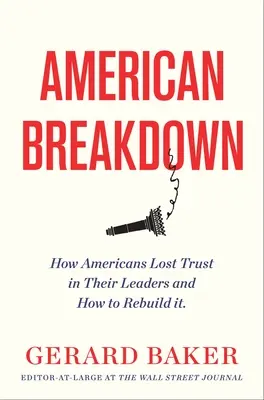 AMERICAN BREAKDOWN

How Americans Lost Trust in Their Leaders and How to Rebuild it.

GERARD BAKER

EDITOR-AT-LARGE AT THE WALL STREET JOURNAL